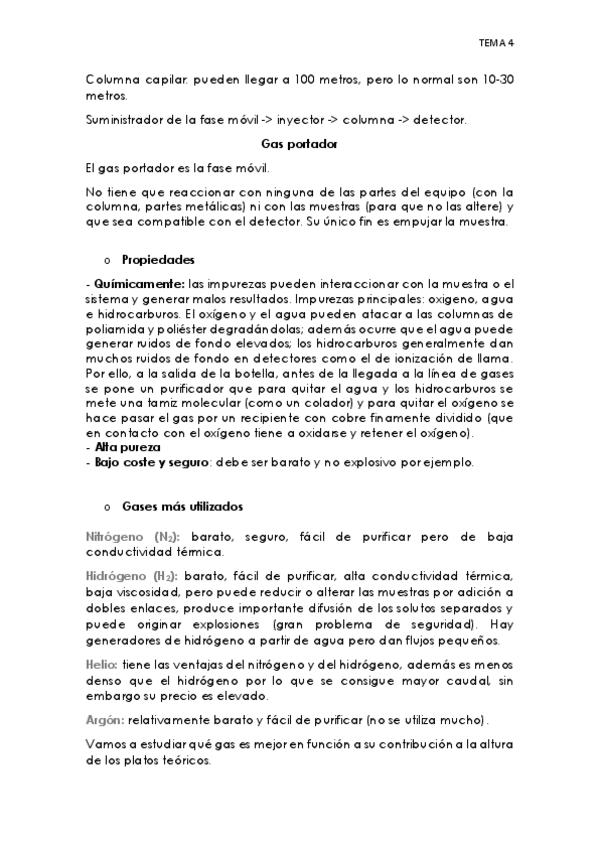 TEMA 4

Columna capilar: pueden llegar a 100 metros, pero lo normal son 10-30 metros.

Suministrador de la fase móvil -> inyector -> columna -> detector.

Gas portador

El gas portador es la fase móvil.

No tiene que reaccionar con ninguna de las partes del equipo (con la columna, partes metálicas) ni con las muestras (para que no las altere) y que sea compatible con el detector. Su único fin es empujar la muestra.

o Propiedades

- Químicamente: las impurezas pueden interaccionar con la muestra o el sistema y generar malos resultados. Impurezas principales: oxigeno, agua e hidrocarburos. El oxígeno y el agua pueden atacar a las columnas de poliamida y poliéster degradándolas; además ocurre que el agua puede generar ruidos de fondo elevados; los hidrocarburos generalmente dan muchos ruidos de fondo en detectores como el de ionización de llama. Por ello, a la salida de la botella, antes de la llegada a la línea de gases se pone un purificador que para quitar el agua y los hidrocarburos se mete una tamiz molecular (como un colador) y para quitar el oxígeno se hace pasar el gas por un recipiente con cobre finamente dividido (que en contacto con el oxígeno tiene a oxidarse y retener el oxígeno).
- Alta pureza
- Bajo coste y seguro: debe ser barato y no explosivo por ejemplo.

o Gases más utilizados

Nitrógeno ($N_2$): barato, seguro, fácil de purificar pero de baja conductividad térmica.

Hidrógeno ($H_2$): barato, fácil de purificar, alta conductividad térmica, baja viscosidad, pero puede reducir o alterar las muestras por adición a dobles enlaces, produce importante difusión de los solutos separados y puede originar explosiones (gran problema de seguridad). Hay generadores de hidrógeno a partir de agua pero dan flujos pequeños.

Helio: tiene las ventajas del nitrógeno y del hidrógeno, además es menos denso que el hidrógeno por lo que se consigue mayor caudal, sin embargo su precio es elevado.

Argón: relativamente barato y fácil de purificar (no se utiliza mucho).

Vamos a estudiar qué gas es mejor en función a su contribución a la altura de los platos teóricos.